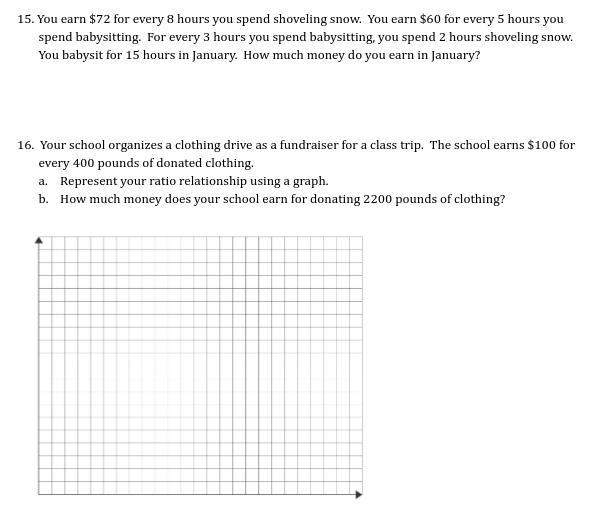 15. You earn \$72 for every 8 hours you spend shoveling snow. You earn \$60 for every 5 hours you spend babysitting. For every 3 hours you spend babysitting, you spend 2 hours shoveling snow. You babysit for 15 hours in January. How much money do you earn in January?

16. Your school organizes a clothing drive as a fundraiser for a class trip. The school earns \$100 for every 400 pounds of donated clothing.
a. Represent your ratio relationship using a graph.
b. How much money does your school earn for donating 2200 pounds of clothing?